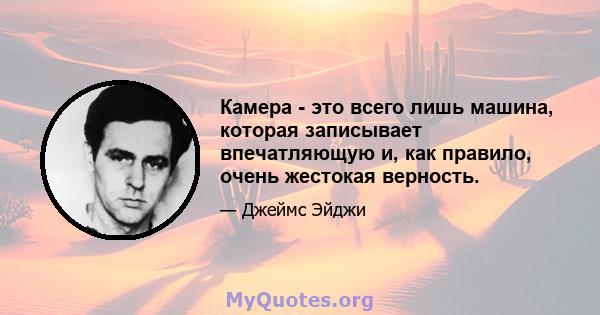 Камера - это всего лишь машина, которая записывает впечатляющую и, как правило, очень жестокая верность.

— Джеймс Эйджи

MyQuotes.org